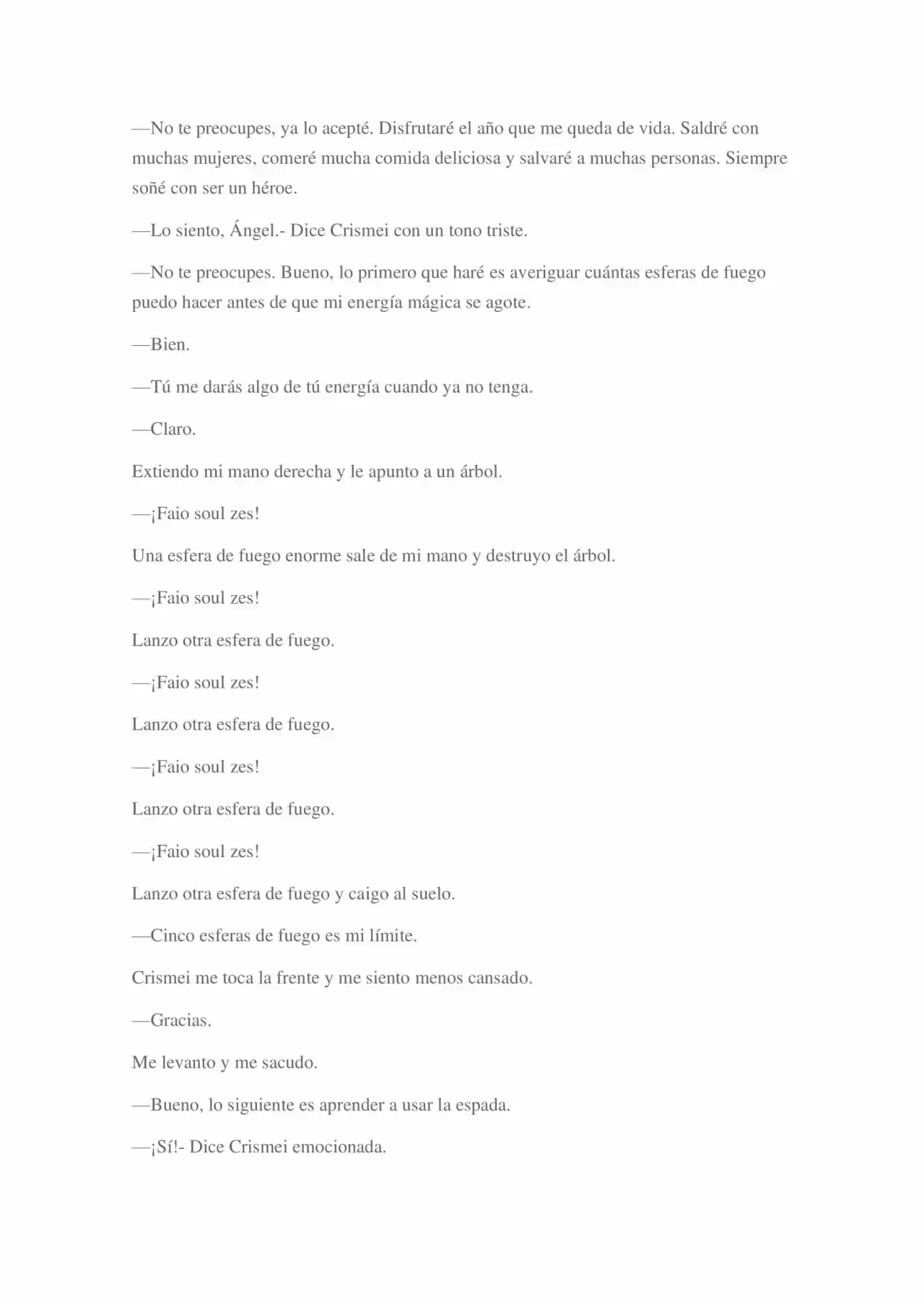 —No te preocupes, ya lo acepté. Disfrutaré el año que me queda de vida. Saldré con muchas mujeres, comeré mucha comida deliciosa y salvaré a muchas personas. Siempre soñé con ser un héroe.

—Lo siento, Ángel.- Dice Crismei con un tono triste.

—No te preocupes. Bueno, lo primero que haré es averiguar cuántas esferas de fuego puedo hacer antes de que mi energía mágica se agote.

—Bien.

—Tú me darás algo de tú energía cuando ya no tenga.

—Claro.

Extiendo mi mano derecha y le apunto a un árbol.

—¡Faio soul zes!

Una esfera de fuego enorme sale de mi mano y destruyo el árbol.

—¡Faio soul zes!

Lanzo otra esfera de fuego.

—¡Faio soul zes!

Lanzo otra esfera de fuego.

—¡Faio soul zes!

Lanzo otra esfera de fuego.

—¡Faio soul zes!

Lanzo otra esfera de fuego y caigo al suelo.

—Cinco esferas de fuego es mi límite.

Crismei me toca la frente y me siento menos cansado.

—Gracias.

Me levanto y me sacudo.

—Bueno, lo siguiente es aprender a usar la espada.

—¡Sí!- Dice Crismei emocionada.